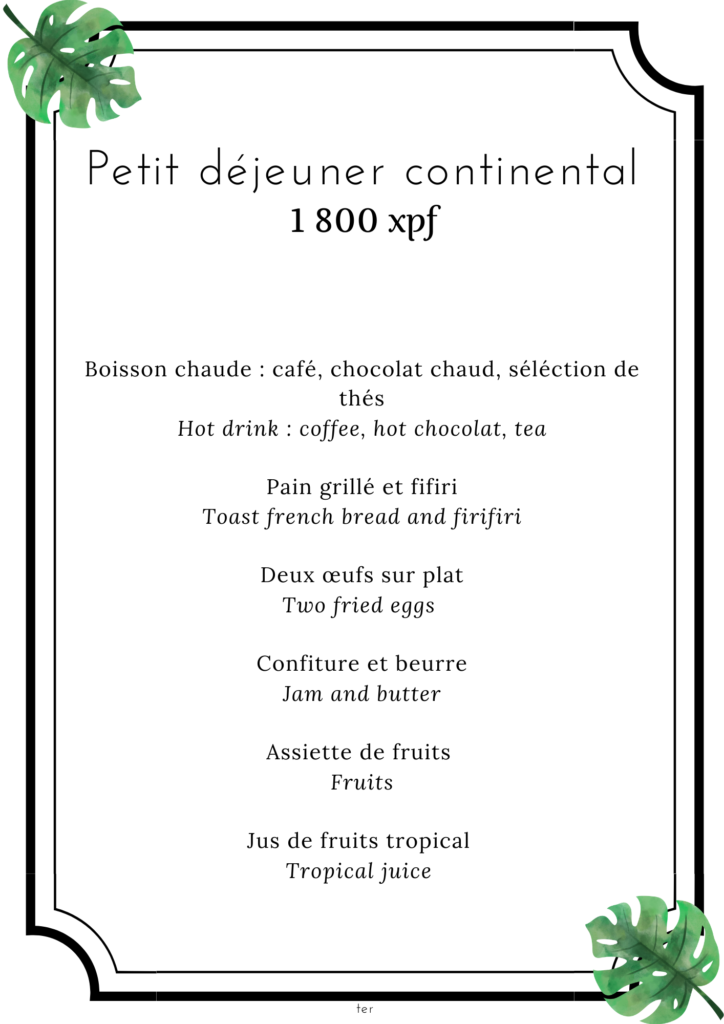 Petit déjeuner continental
1 800 xpf

Boisson chaude : café, chocolat chaud, séléction de thés
Hot drink : coffee, hot chocolat, tea

Pain grillé et fifiri
Toast french bread and firifiri

Deux œufs sur plat
Two fried eggs

Confiture et beurre
Jam and butter

Assiette de fruits
Fruits

Jus de fruits tropical
Tropical juice

ter